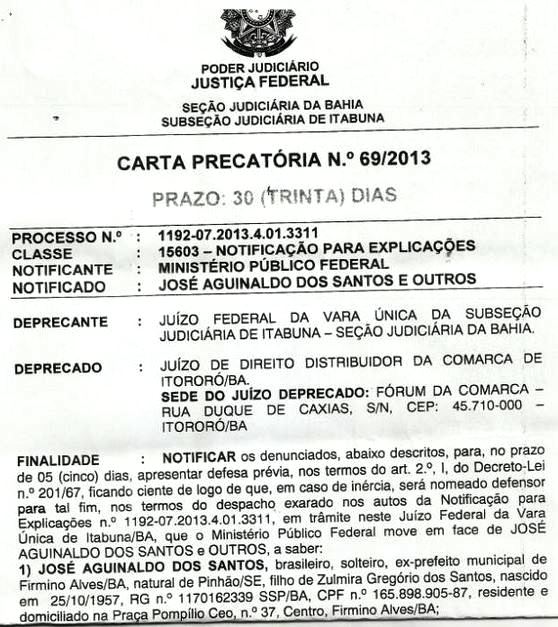 PODER JUDICIÁRIO
JUSTIÇA FEDERAL

SEÇÃO JUDICIÁRIA DA BAHIA
SUBSEÇÃO JUDICIÁRIA DE ITABUNA

CARTA PRECATÓRIA N.º 69/2013

PRAZO: 30 (TRINTA) DIAS

PROCESSO N.º : 1192-07.2013.4.01.3311
CLASSE : 15603 – NOTIFICAÇÃO PARA EXPLICAÇÕES
NOTIFICANTE : MINISTÉRIO PÚBLICO FEDERAL
NOTIFICADO : JOSÉ AGUINALDO DOS SANTOS E OUTROS

DEPRECANTE : JUÍZO FEDERAL DA VARA ÚNICA DA SUBSEÇÃO JUDICIÁRIA DE ITABUNA – SEÇÃO JUDICIÁRIA DA BAHIA.

DEPRECADO : JUÍZO DE DIREITO DISTRIBUIDOR DA COMARCA DE ITORORÓ/BA.
SEDE DO JUÍZO DEPRECADO: FÓRUM DA COMARCA – RUA DUQUE DE CAXIAS, S/N, CEP: 45.710-000 – ITORORÓ/BA

FINALIDADE : NOTIFICAR os denunciados, abaixo descritos, para, no prazo de 05 (cinco) dias, apresentar defesa prévia, nos termos do art. 2.º, I, do Decreto-Lei n.º 201/67, ficando ciente de logo de que, em caso de inércia, será nomeado defensor para tal fim, nos termos do despacho exarado nos autos da Notificação para Explicações n.º 1192-07.2013.4.01.3311, em trâmite neste Juízo Federal da Vara Única de Itabuna/BA, que o Ministério Público Federal move em face de JOSÉ AGUINALDO DOS SANTOS e OUTROS, a saber:
1) JOSÉ AGUINALDO DOS SANTOS, brasileiro, solteiro, ex-prefeito municipal de Firmino Alves/BA, natural de Pinhão/SE, filho de Zulmira Gregório dos Santos, nascido em 25/10/1957, RG n.º 1170162339 SSP/BA, CPF n.º 165.898.905-87, residente e domiciliado na Praça Pompílio Ceo, n.º 37, Centro, Firmino Alves/BA;